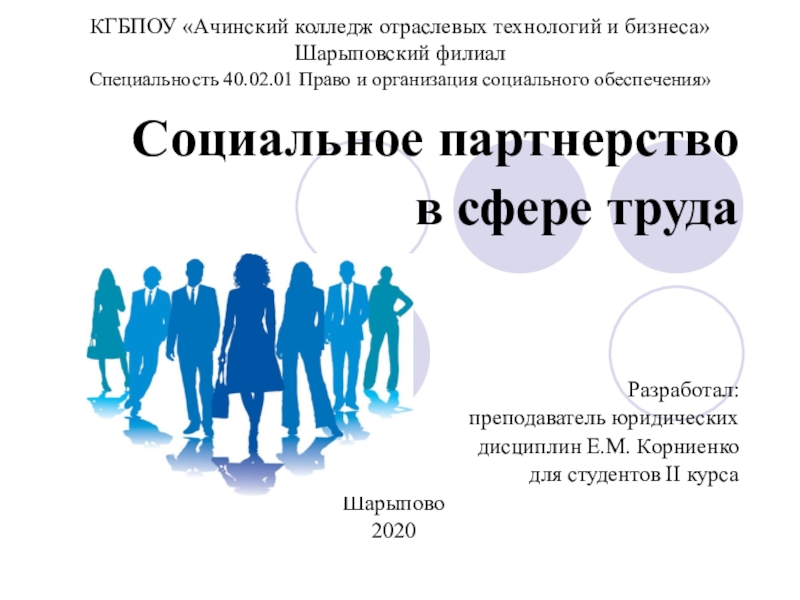 КГБПОУ «Ачинский колледж отраслевых технологий и бизнеса»
Шарыповский филиал
Специальность 40.02.01 Право и организация социального обеспечения»

Социальное партнерство в сфере труда

Разработал:
преподаватель юридических дисциплин Е.М. Корниенко
для студентов II курса

Шарыпово
2020